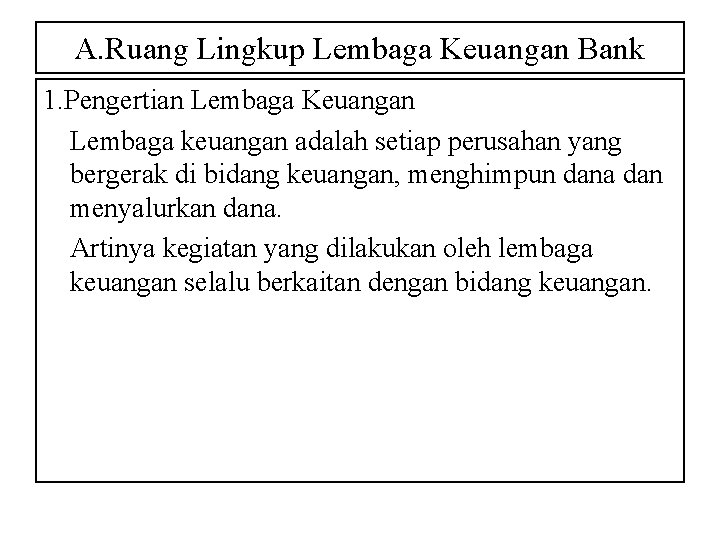 A.Ruang Lingkup Lembaga Keuangan Bank

1.Pengertian Lembaga Keuangan

Lembaga keuangan adalah setiap perusahan yang bergerak di bidang keuangan, menghimpun dana dan menyalurkan dana.

Artinya kegiatan yang dilakukan oleh lembaga keuangan selalu berkaitan dengan bidang keuangan.